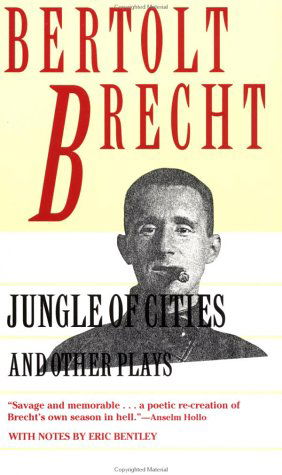 Copyrighted Material

BERTOLT
BRECHT

JUNGLE OF CITIES
AND OTHER PLAYS

"Savage and memorable . . . a poetic re-creation of Brecht's own season in hell."—Anselm Hollo

WITH NOTES BY ERIC BENTLEY

Copyrighted Material